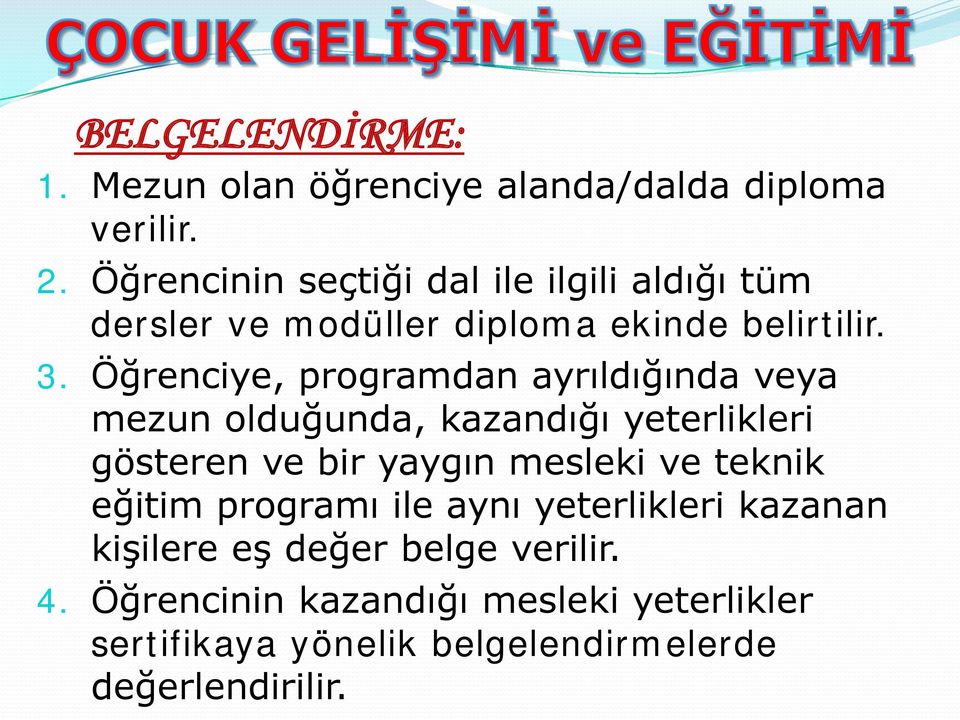 ÇOCUK GELİŞİMİ ve EĞİTİMİ

BELGELENDİRME:

1. Mezun olan öğrenciye alanda/dalda diploma verilir.
2. Öğrencinin seçtiği dal ile ilgili aldığı tüm dersler ve modüller diploma ekinde belirtilir.
3. Öğrenciye, programdan ayrıldığında veya mezun olduğunda, kazandığı yeterlikleri gösteren ve bir yaygın mesleki ve teknik eğitim programı ile aynı yeterlikleri kazanan kişilere eş değer belge verilir.
4. Öğrencinin kazandığı mesleki yeterlikler sertifikaya yönelik belgelendirmelerde değerlendirilir.